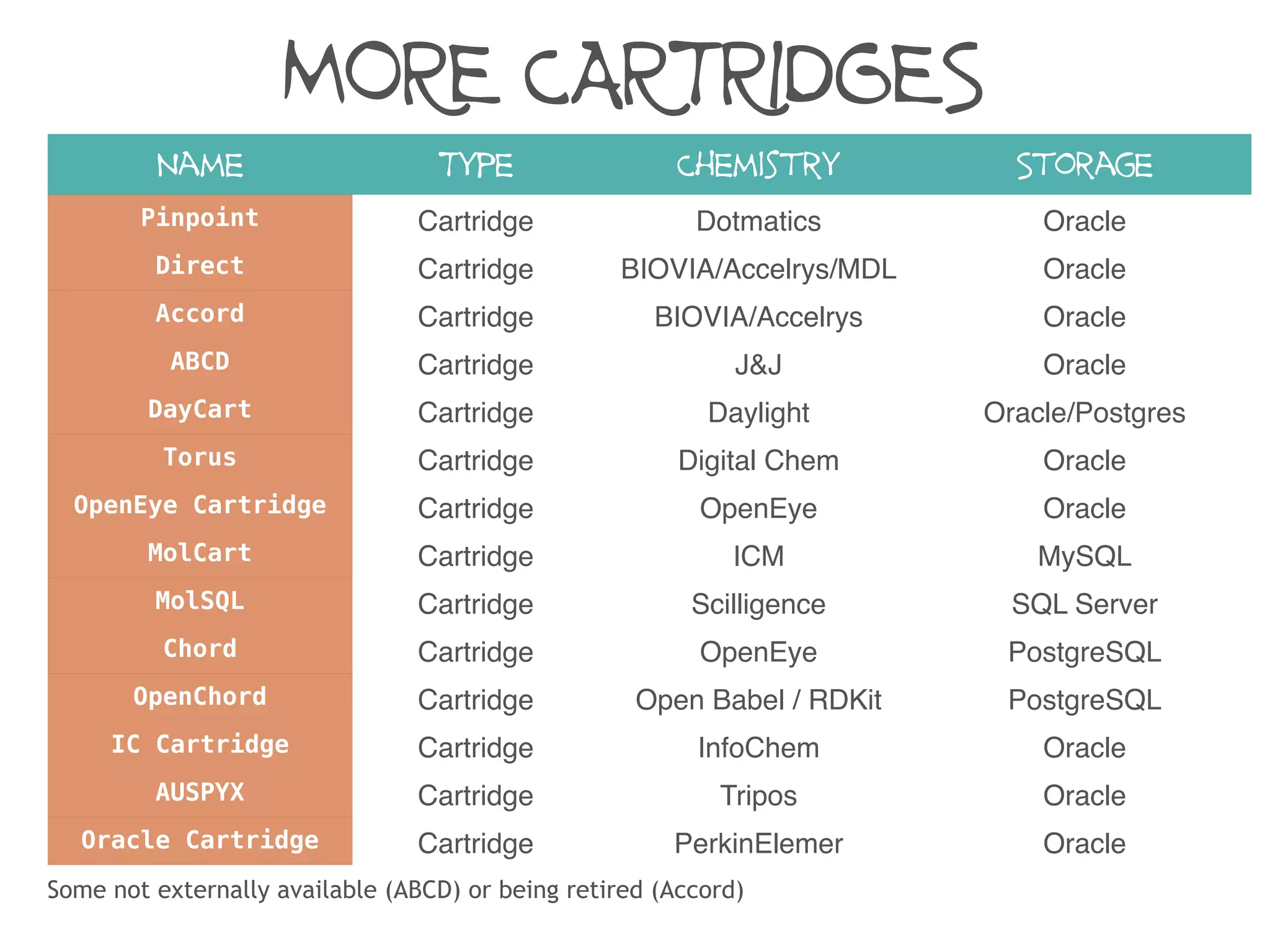 MORE CARTRIDGES

| NAME | TYPE | CHEMISTRY | STORAGE |
|---|---|---|---|
| Pinpoint | Cartridge | Dotmatics | Oracle |
| Direct | Cartridge | BIOVIA/Accelrys/MDL | Oracle |
| Accord | Cartridge | BIOVIA/Accelrys | Oracle |
| ABCD | Cartridge | J&J | Oracle |
| DayCart | Cartridge | Daylight | Oracle/Postgres |
| Torus | Cartridge | Digital Chem | Oracle |
| OpenEye Cartridge | Cartridge | OpenEye | Oracle |
| MolCart | Cartridge | ICM | MySQL |
| MolSQL | Cartridge | Scilligence | SQL Server |
| Chord | Cartridge | OpenEye | PostgreSQL |
| OpenChord | Cartridge | Open Babel / RDKit | PostgreSQL |
| IC Cartridge | Cartridge | InfoChem | Oracle |
| AUSPYX | Cartridge | Tripos | Oracle |
| Oracle Cartridge | Cartridge | PerkinElemer | Oracle |

Some not externally available (ABCD) or being retired (Accord)